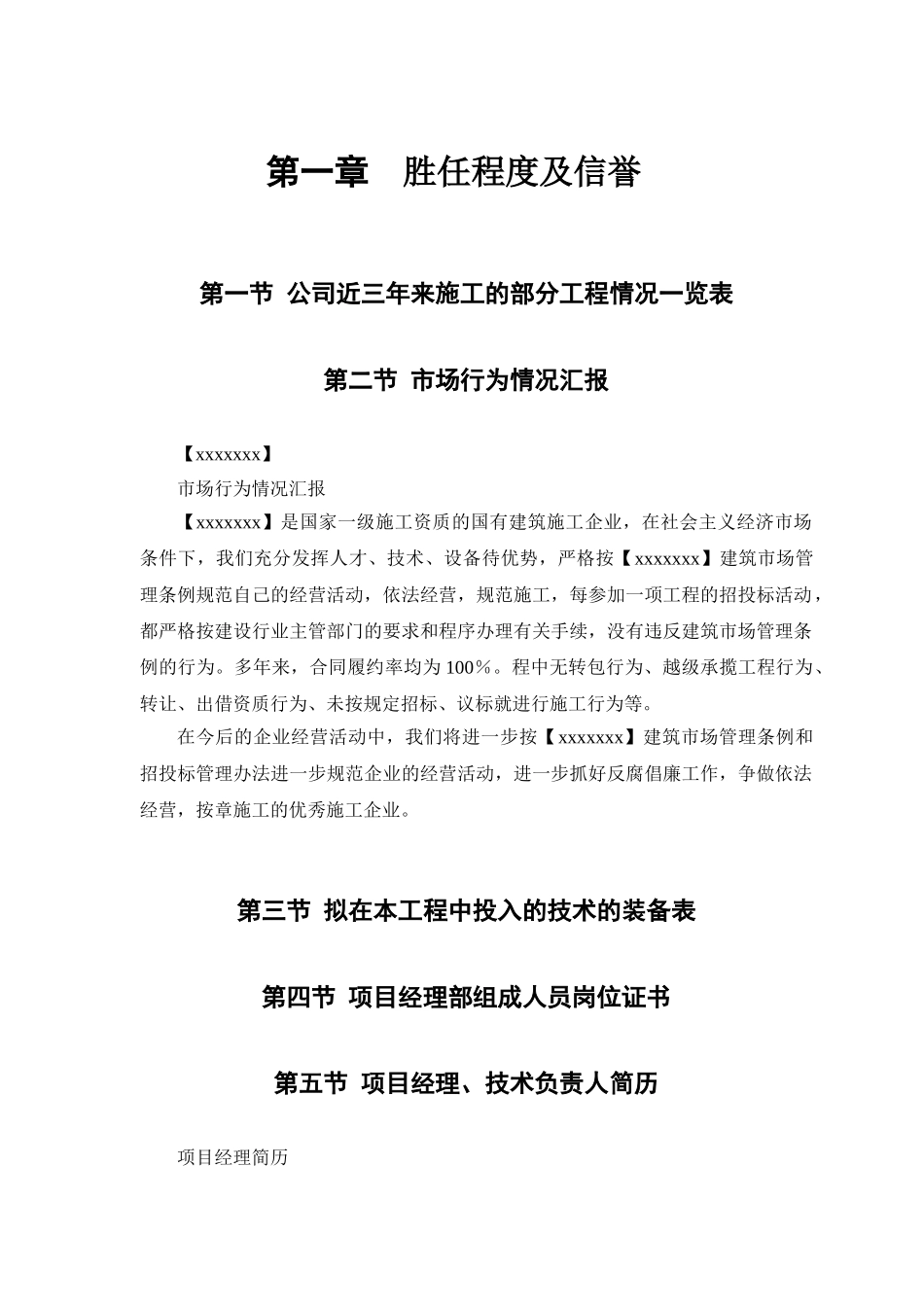 第一章　胜任程度及信誉

第一节 公司近三年来施工的部分工程情况一览表

第二节 市场行为情况汇报

【xxxxxxx】

市场行为情况汇报

【xxxxxxx】是国家一级施工资质的国有建筑施工企业，在社会主义经济市场条件下，我们充分发挥人才、技术、设备待优势，严格按【xxxxxxx】建筑市场管理条例规范自己的经营活动，依法经营，规范施工，每参加一项工程的招投标活动，都严格按建设行业主管部门的要求和程序办理有关手续，没有违反建筑市场管理条例的行为。多年来，合同履约率均为100％。程中无转包行为、越级承揽工程行为、转让、出借资质行为、未按规定招标、议标就进行施工行为等。

在今后的企业经营活动中，我们将进一步按【xxxxxxx】建筑市场管理条例和招投标管理办法进一步规范企业的经营活动，进一步抓好反腐倡廉工作，争做依法经营，按章施工的优秀施工企业。

第三节 拟在本工程中投入的技术的装备表

第四节 项目经理部组成人员岗位证书

第五节 项目经理、技术负责人简历

项目经理简历